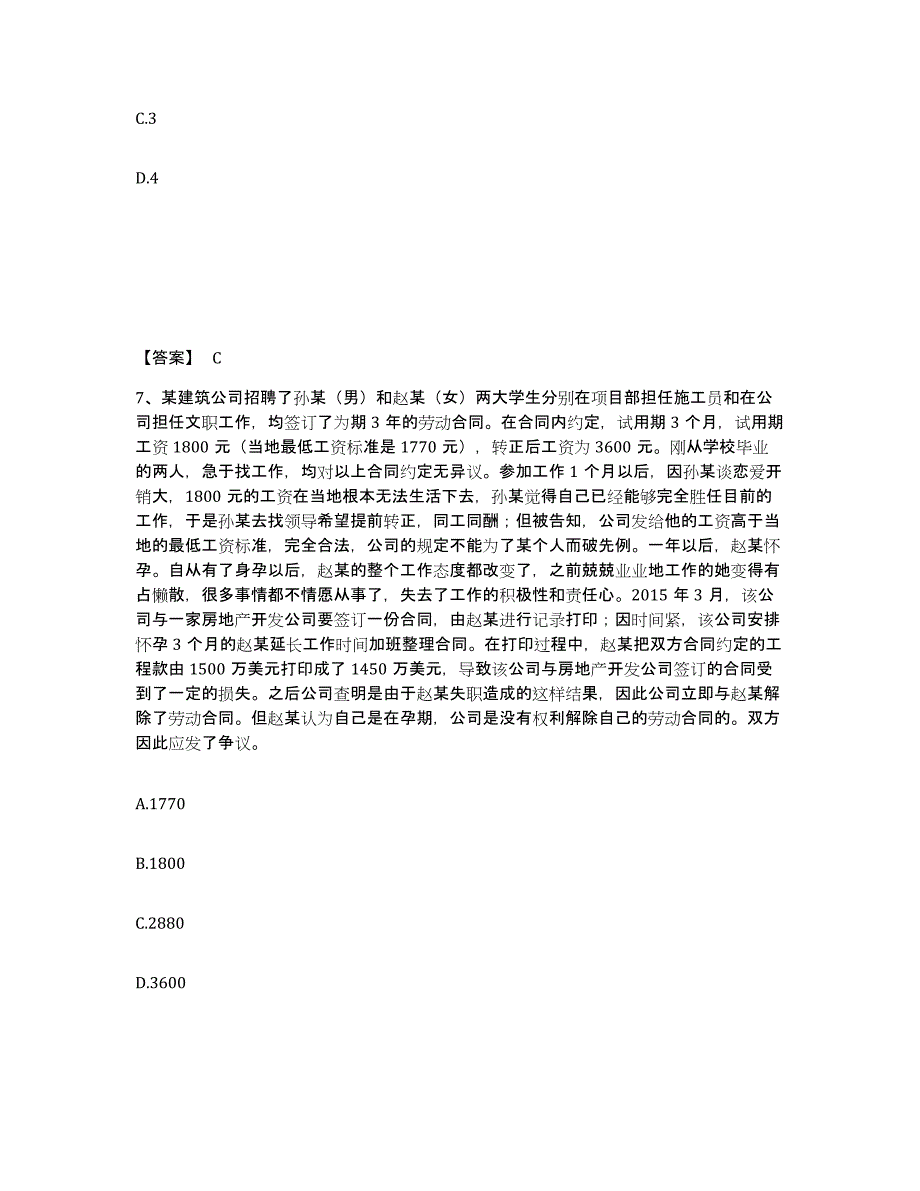 C.3

D.4

【答案】 C

7、某建筑公司招聘了孙某（男）和赵某（女）两大学生分别在项目部担任施工员和在公司担任文职工作，均签订了为期 3 年的劳动合同。在合同内约定，试用期 3 个月，试用期工资 1800 元（当地最低工资标准是 1770 元），转正后工资为 3600 元。刚从学校毕业的两人，急于找工作，均对以上合同约定无异议。参加工作 1 个月以后，因孙某谈恋爱开销大，1800 元的工资在当地根本无法生活下去，孙某觉得自己已经能够完全胜任目前的工作，于是孙某去找领导希望提前转正，同工同酬；但被告知，公司发给他的工资高于当地的最低工资标准，完全合法，公司的规定不能为了某个人而破先例。一年以后，赵某怀孕。自从有了身孕以后，赵某的整个工作态度都改变了，之前兢兢业业地工作的她变得有占懒散，很多事情都不情愿从事了，失去了工作的积极性和责任心。2015 年 3 月，该公司与一家房地产开发公司要签订一份合同，由赵某进行记录打印；因时间紧，该公司安排怀孕 3 个月的赵某延长工作时间加班整理合同。在打印过程中，赵某把双方合同约定的工程款由 1500 万美元打印成了 1450 万美元，导致该公司与房地产开发公司签订的合同受到了一定的损失。之后公司查明是由于赵某失职造成的这样结果，因此公司立即与赵某解除了劳动合同。但赵某认为自己是在孕期，公司是没有权利解除自己的劳动合同的。双方因此应发了争议。

A.1770

B.1800

C.2880

D.3600